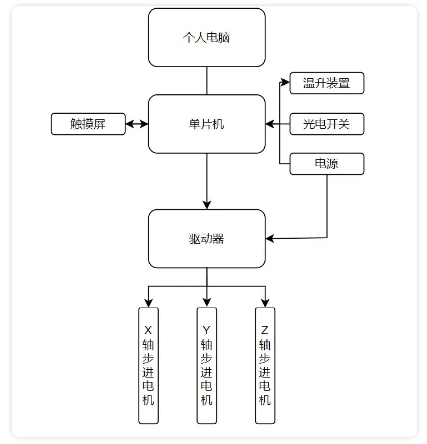 个人电脑

温升装置

触摸屏

单片机

光电开关

电源

驱动器

X轴步进电机

Y轴步进电机

Z轴步进电机